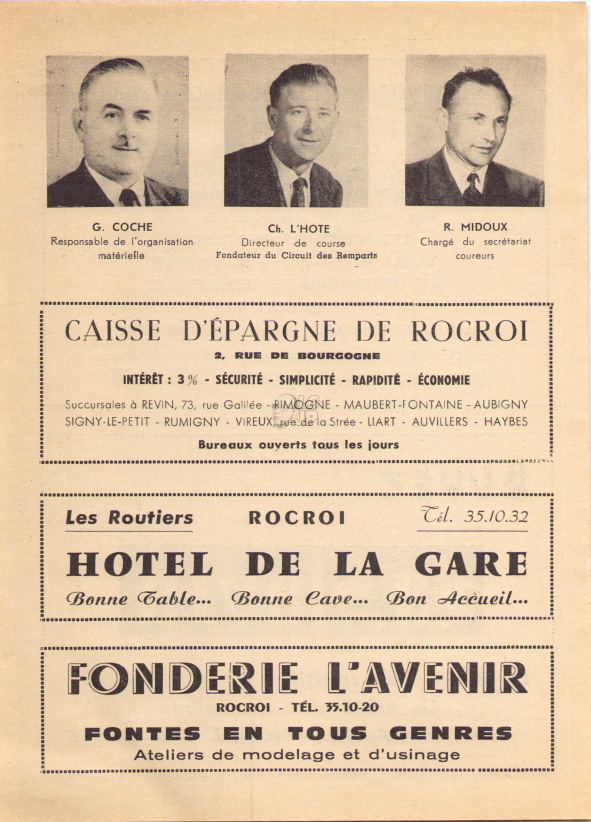 G. COCHE
Responsable de l'organisation matérielle

Ch. L'HOTE
Directeur de course
Fondateur du Circuit des Remparts

R. MIDOUX
Chargé du secrétariat coureurs

CAISSE D'ÉPARGNE DE ROCROI
2, RUE DE BOURGOGNE
INTÉRÊT : 3 % - SÉCURITÉ - SIMPLICITÉ - RAPIDITÉ - ÉCONOMIE
Succursales à REVIN, 73, rue Galilée - RIMOGNE - MAUBERT-FONTAINE - AUBIGNY
SIGNY-LE-PETIT - RUMIGNY - VIREUX, rue de la Strée - LIART - AUVILLERS - HAYBES
Bureaux ouverts tous les jours

Les Routiers ROCROI Tél. 35.10.32
HOTEL DE LA GARE
Bonne Table... Bonne Cave... Bon Accueil...

FONDERIE L'AVENIR
ROCROI - TÉL. 35.10-20
FONTES EN TOUS GENRES
Ateliers de modelage et d'usinage